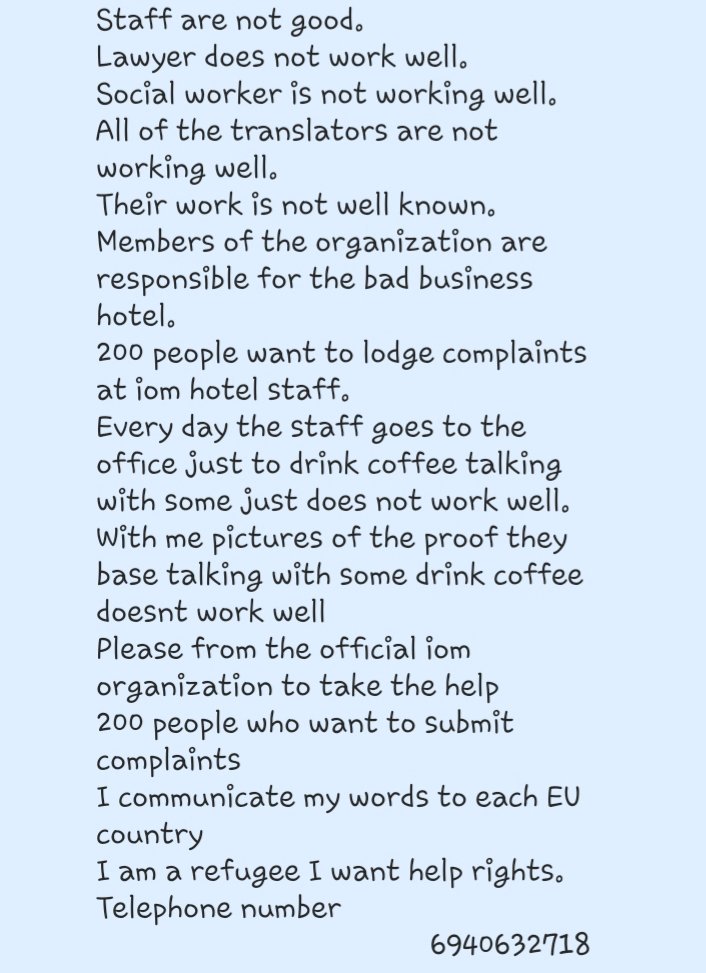 Staff are not good.
Lawyer does not work well.
Social worker is not working well.
All of the translators are not working well.
Their work is not well known.
Members of the organization are responsible for the bad business hotel.
200 people want to lodge complaints at iom hotel staff.
Every day the staff goes to the office just to drink coffee talking with some just does not work well.
With me pictures of the proof they base talking with some drink coffee doesnt work well
Please from the official iom organization to take the help
200 people who want to submit complaints
I communicate my words to each EU country
I am a refugee I want help rights.
Telephone number
6940632718